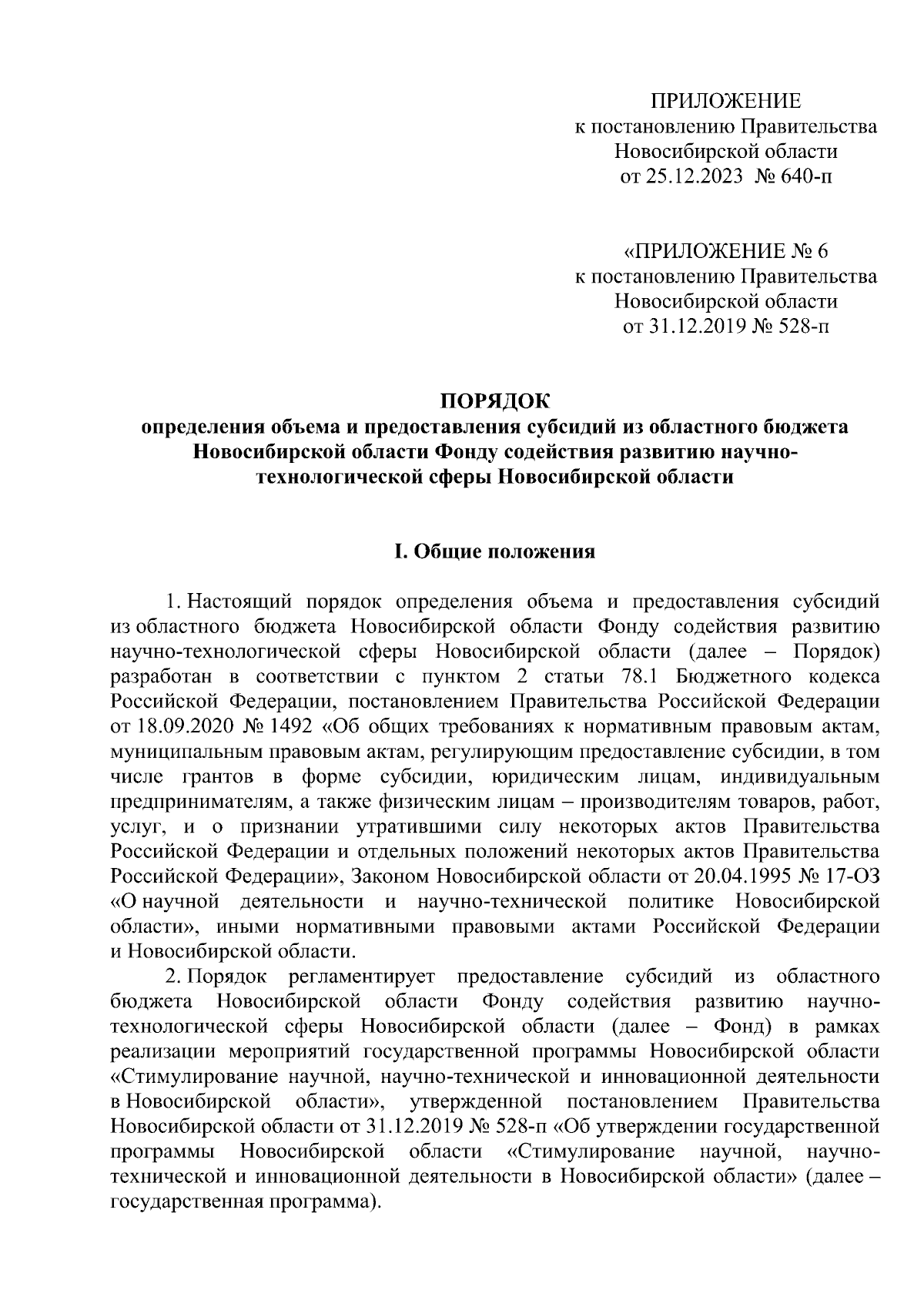 ПРИЛОЖЕНИЕ
к постановлению Правительства
Новосибирской области
от 25.12.2023 № 640-п

«ПРИЛОЖЕНИЕ № 6
к постановлению Правительства
Новосибирской области
от 31.12.2019 № 528-п

ПОРЯДОК
определения объема и предоставления субсидий из областного бюджета Новосибирской области Фонду содействия развитию научно-технологической сферы Новосибирской области

I. Общие положения

1. Настоящий порядок определения объема и предоставления субсидий из областного бюджета Новосибирской области Фонду содействия развитию научно-технологической сферы Новосибирской области (далее – Порядок) разработан в соответствии с пунктом 2 статьи 78.1 Бюджетного кодекса Российской Федерации, постановлением Правительства Российской Федерации от 18.09.2020 № 1492 «Об общих требованиях к нормативным правовым актам, муниципальным правовым актам, регулирующим предоставление субсидии, в том числе грантов в форме субсидии, юридическим лицам, индивидуальным предпринимателям, а также физическим лицам – производителям товаров, работ, услуг, и о признании утратившими силу некоторых актов Правительства Российской Федерации и отдельных положений некоторых актов Правительства Российской Федерации», Законом Новосибирской области от 20.04.1995 № 17-ОЗ «О научной деятельности и научно-технической политике Новосибирской области», иными нормативными правовыми актами Российской Федерации и Новосибирской области.

2. Порядок регламентирует предоставление субсидий из областного бюджета Новосибирской области Фонду содействия развитию научно-технологической сферы Новосибирской области (далее – Фонд) в рамках реализации мероприятий государственной программы Новосибирской области «Стимулирование научной, научно-технической и инновационной деятельности в Новосибирской области», утвержденной постановлением Правительства Новосибирской области от 31.12.2019 № 528-п «Об утверждении государственной программы Новосибирской области «Стимулирование научной, научно-технической и инновационной деятельности в Новосибирской области» (далее – государственная программа).